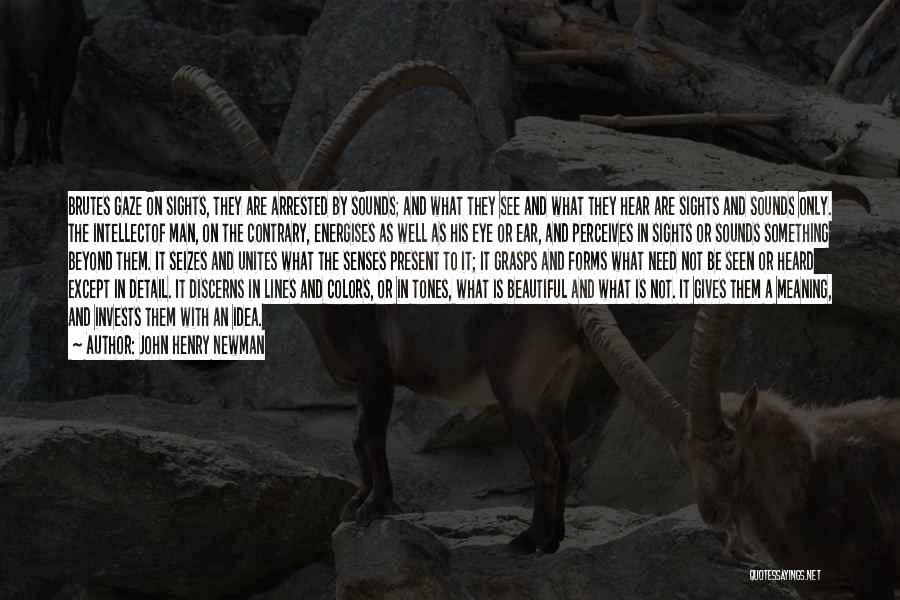 BRUTES GAZE ON SIGHTS, THEY ARE ARRESTED BY SOUNDS; AND WHAT THEY SEE AND WHAT THEY HEAR ARE SIGHTS AND SOUNDS ONLY. THE INTELLECTOF MAN, ON THE CONTRARY, ENERGISES AS WELL AS HIS EYE OR EAR, AND PERCEIVES IN SIGHTS OR SOUNDS SOMETHING BEYOND THEM. IT SEIZES AND UNITES WHAT THE SENSES PRESENT TO IT; IT GRASPS AND FORMS WHAT NEED NOT BE SEEN OR HEARD EXCEPT IN DETAIL. IT DISCERNS IN LINES AND COLORS, OR IN TONES, WHAT IS BEAUTIFUL AND WHAT IS NOT. IT GIVES THEM A MEANING, AND INVESTS THEM WITH AN IDEA.

— AUTHOR: JOHN HENRY NEWMAN

QUOTESSAYINGS.NET